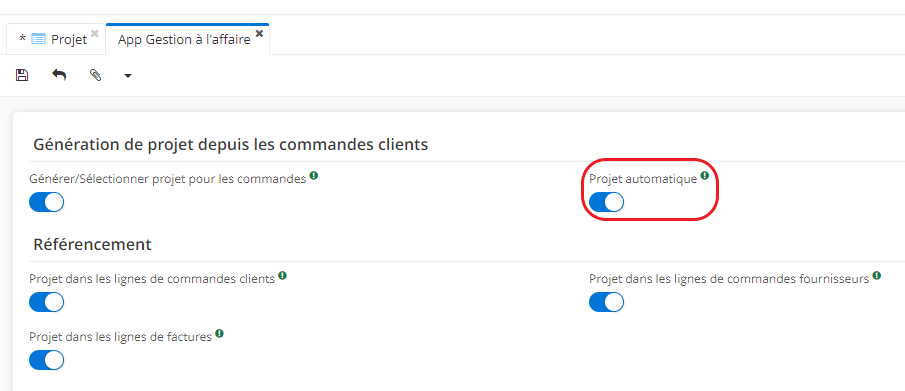 * Projet
App Gestion à l'affaire

Génération de projet depuis les commandes clients

Générer/Sélectionner projet pour les commandes

Projet automatique

Référencement

Projet dans les lignes de commandes clients

Projet dans les lignes de commandes fournisseurs

Projet dans les lignes de factures